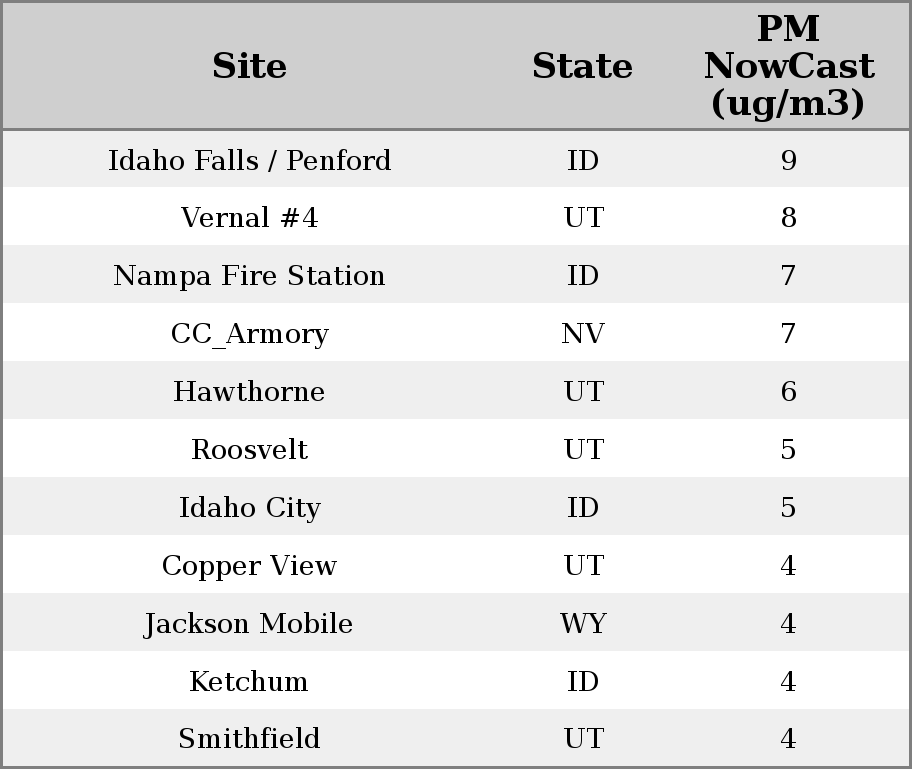 | Site | State | PM NowCast (ug/m3) |
|---|---|---|
| Idaho Falls / Penford | ID | 9 |
| Vernal #4 | UT | 8 |
| Nampa Fire Station | ID | 7 |
| CC_Armory | NV | 7 |
| Hawthorne | UT | 6 |
| Roosvelt | UT | 5 |
| Idaho City | ID | 5 |
| Copper View | UT | 4 |
| Jackson Mobile | WY | 4 |
| Ketchum | ID | 4 |
| Smithfield | UT | 4 |